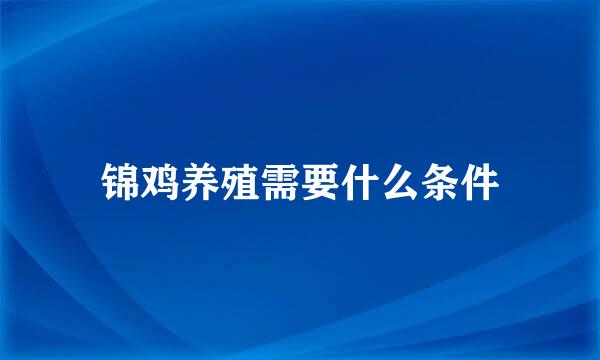 锦鸡养殖需要什么条件